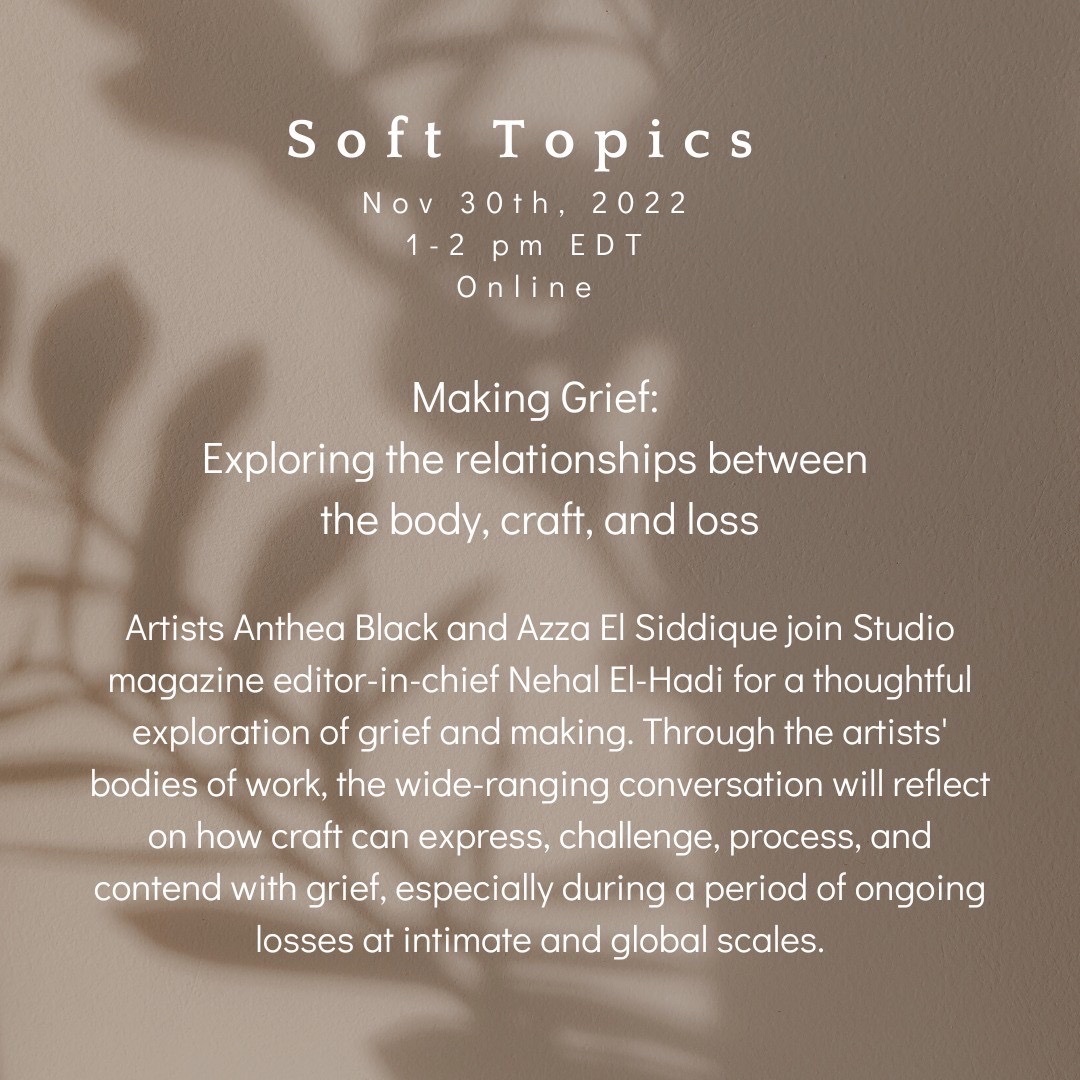 Soft Topics

Nov 30th, 2022
1-2 pm EDT
Online

Making Grief:
Exploring the relationships between the body, craft, and loss

Artists Anthea Black and Azza El Siddique join Studio magazine editor-in-chief Nehal El-Hadi for a thoughtful exploration of grief and making. Through the artists' bodies of work, the wide-ranging conversation will reflect on how craft can express, challenge, process, and contend with grief, especially during a period of ongoing losses at intimate and global scales.